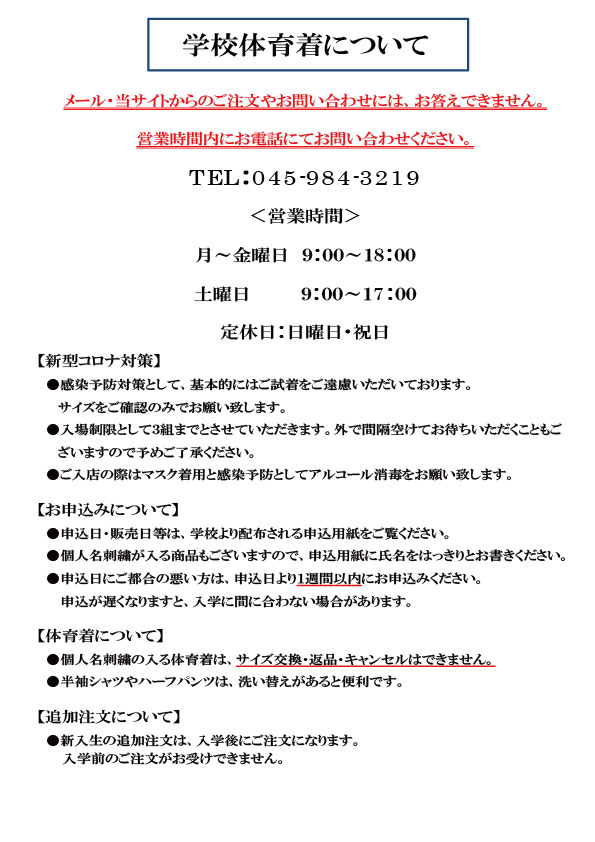 学校体育着について

メール・当サイトからのご注文やお問い合わせには、お答えできません。

営業時間内にお電話にてお問い合わせください。

TEL：045-984-3219

＜営業時間＞

月～金曜日　9：00～18：00

土曜日　　9：00～17：00

定休日：日曜日・祝日

【新型コロナ対策】

●感染予防対策として、基本的にはご試着をご遠慮いただいております。サイズをご確認のみでお願い致します。

●入場制限として3組までとさせていただきます。外で間隔空けてお待ちいただくこともございますので予めご了承ください。

●ご入店の際はマスク着用と感染予防としてアルコール消毒をお願い致します。

【お申込みについて】

●申込日・販売日等は、学校より配布される申込用紙をご覧ください。

●個人名刺繍が入る商品もございますので、申込用紙に氏名をはっきりとお書きください。

●申込日にご都合の悪い方は、申込日より1週間以内にお申込みください。申込が遅くなりますと、入学に間に合わない場合があります。

【体育着について】

●個人名刺繍の入る体育着は、サイズ交換・返品・キャンセルはできません。

●半袖シャツやハーフパンツは、洗い替えがあると便利です。

【追加注文について】

●新入生の追加注文は、入学後にご注文になります。入学前のご注文がお受けできません。